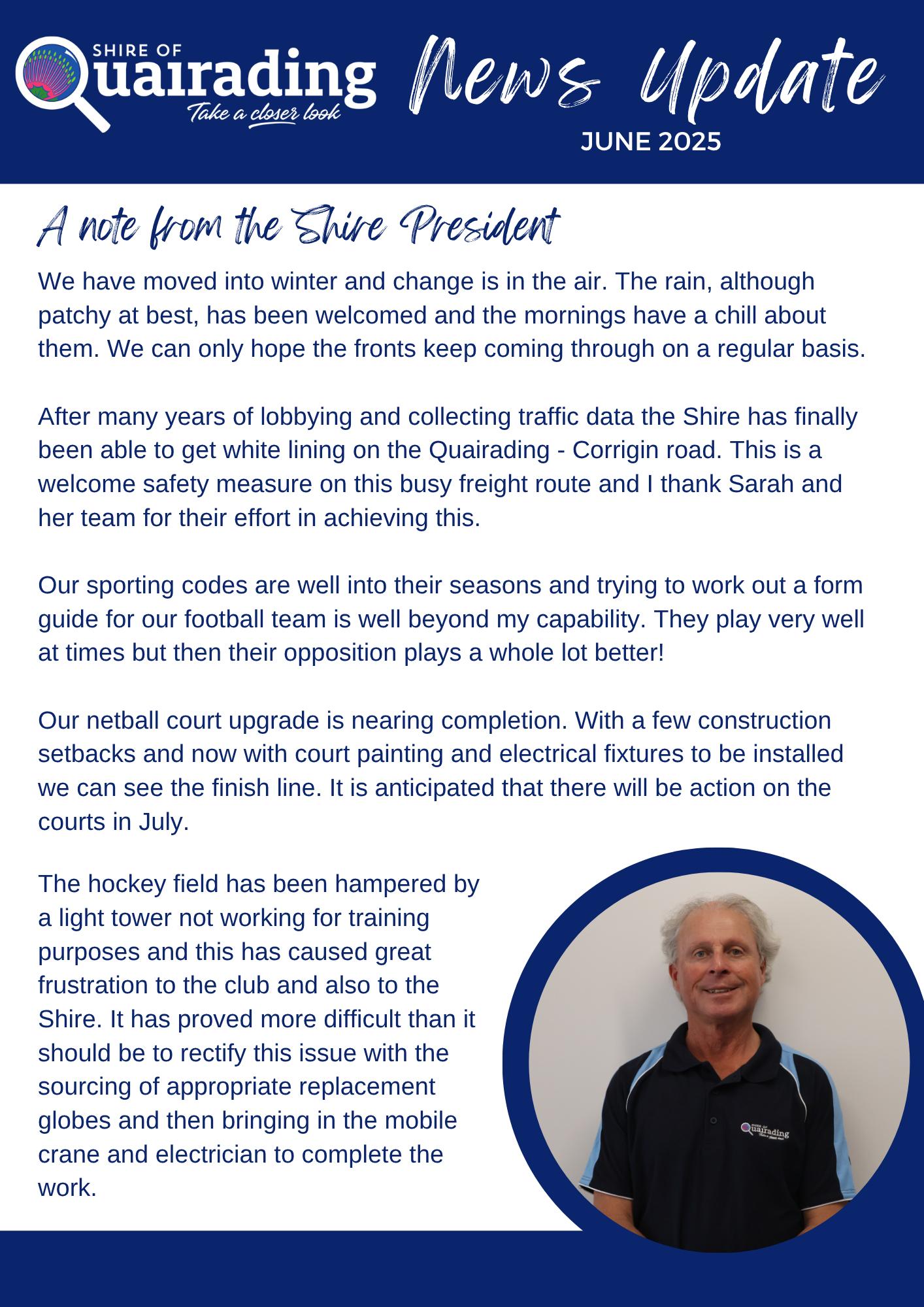 SHIRE OF Quairading Take a closer look

News Update

JUNE 2025

A note from the Shire President

We have moved into winter and change is in the air. The rain, although patchy at best, has been welcomed and the mornings have a chill about them. We can only hope the fronts keep coming through on a regular basis.

After many years of lobbying and collecting traffic data the Shire has finally been able to get white lining on the Quairading - Corrigin road. This is a welcome safety measure on this busy freight route and I thank Sarah and her team for their effort in achieving this.

Our sporting codes are well into their seasons and trying to work out a form guide for our football team is well beyond my capability. They play very well at times but then their opposition plays a whole lot better!

Our netball court upgrade is nearing completion. With a few construction setbacks and now with court painting and electrical fixtures to be installed we can see the finish line. It is anticipated that there will be action on the courts in July.

The hockey field has been hampered by a light tower not working for training purposes and this has caused great frustration to the club and also to the Shire. It has proved more difficult than it should be to rectify this issue with the sourcing of appropriate replacement globes and then bringing in the mobile crane and electrician to complete the work.

SHIRE OF Quairading Take a closer look